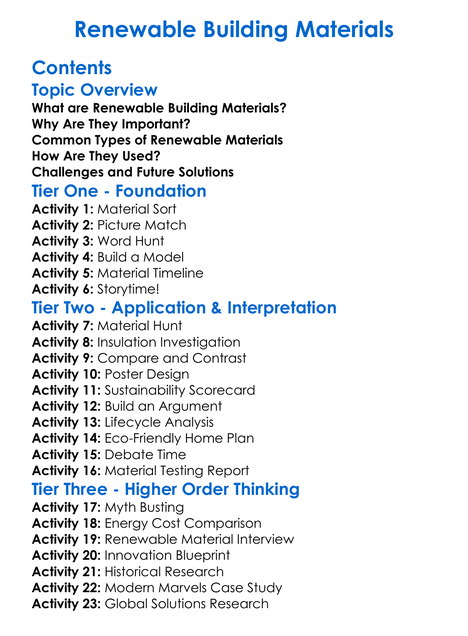 Renewable Building Materials

Contents

Topic Overview

What are Renewable Building Materials?
Why Are They Important?
Common Types of Renewable Materials
How Are They Used?
Challenges and Future Solutions

Tier One - Foundation

Activity 1: Material Sort
Activity 2: Picture Match
Activity 3: Word Hunt
Activity 4: Build a Model
Activity 5: Material Timeline
Activity 6: Storytime!

Tier Two - Application & Interpretation

Activity 7: Material Hunt
Activity 8: Insulation Investigation
Activity 9: Compare and Contrast
Activity 10: Poster Design
Activity 11: Sustainability Scorecard
Activity 12: Build an Argument
Activity 13: Lifecycle Analysis
Activity 14: Eco-Friendly Home Plan
Activity 15: Debate Time
Activity 16: Material Testing Report

Tier Three - Higher Order Thinking

Activity 17: Myth Busting
Activity 18: Energy Cost Comparison
Activity 19: Renewable Material Interview
Activity 20: Innovation Blueprint
Activity 21: Historical Research
Activity 22: Modern Marvels Case Study
Activity 23: Global Solutions Research